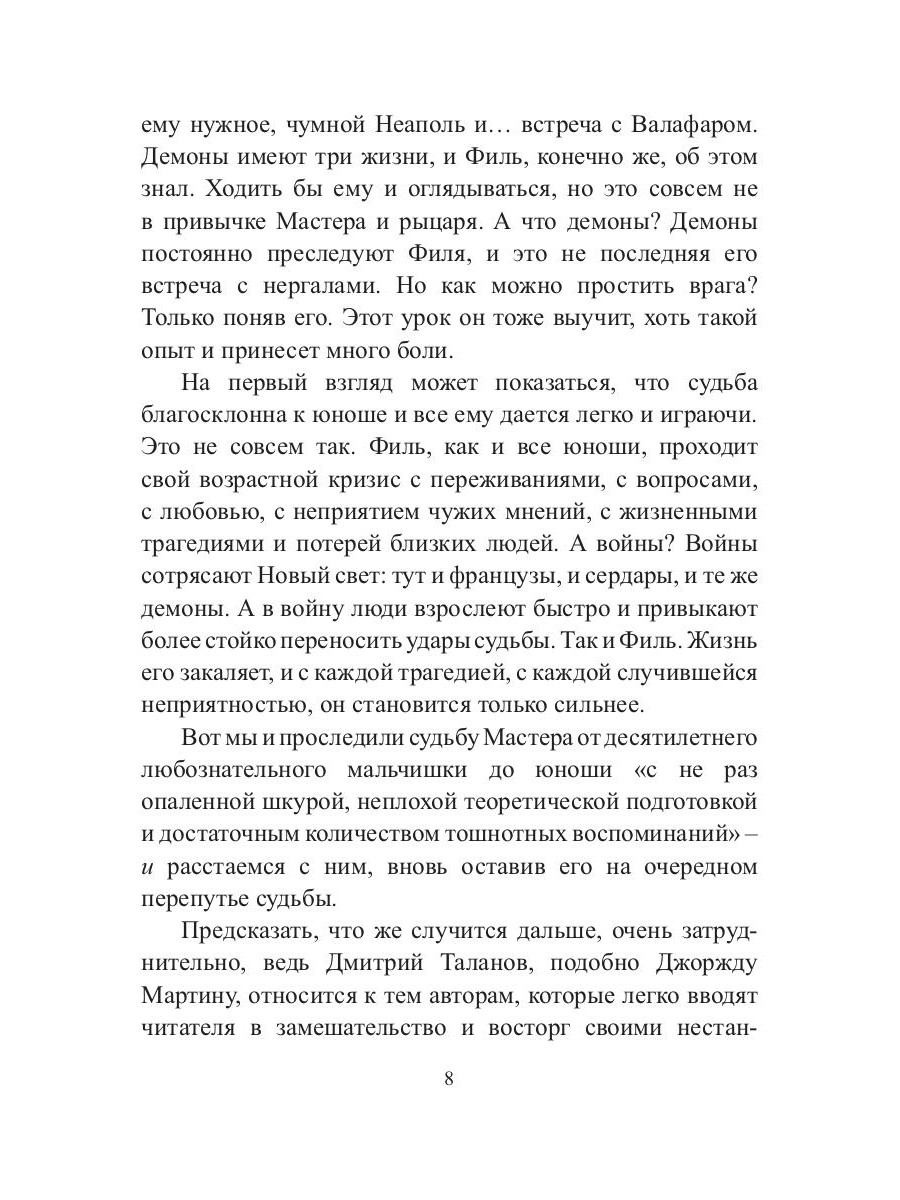 ему нужное, чумной Неаполь и… встреча с Валафаром. Демоны имеют три жизни, и Филь, конечно же, об этом знал. Ходить бы ему и оглядываться, но это совсем не в привычке Мастера и рыцаря. А что демоны? Демоны постоянно преследуют Филя, и это не последняя его встреча с нергалами. Но как можно простить врага? Только поняв его. Этот урок он тоже выучит, хоть такой опыт и принесет много боли.

На первый взгляд может показаться, что судьба благосклонна к юноше и все ему дается легко и играючи. Это не совсем так. Филь, как и все юноши, проходит свой возрастной кризис с переживаниями, с вопросами, с любовью, с неприятием чужих мнений, с жизненными трагедиями и потерей близких людей. А войны? Войны сотрясают Новый свет: тут и французы, и сердары, и те же демоны. А в войну люди взрослеют быстро и привыкают более стойко переносить удары судьбы. Так и Филь. Жизнь его закаляет, и с каждой трагедией, с каждой случившейся неприятностью, он становится только сильнее.

Вот мы и проследили судьбу Мастера от десятилетнего любознательного мальчишки до юноши «с не раз опаленной шкурой, неплохой теоретической подготовкой и достаточным количеством тошнотных воспоминаний» – и расстаемся с ним, вновь оставив его на очередном перепутье судьбы.

Предсказать, что же случится дальше, очень затруднительно, ведь Дмитрий Таланов, подобно Джорджу Мартину, относится к тем авторам, которые легко вводят читателя в замешательство и восторг своими нестан-

8